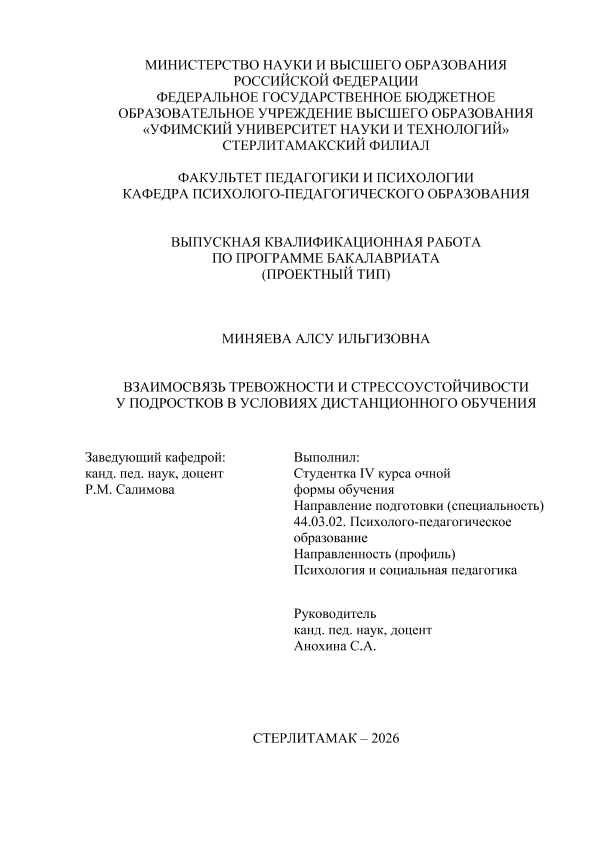 МИНИСТЕРСТВО НАУКИ И ВЫСШЕГО ОБРАЗОВАНИЯ РОССИЙСКОЙ ФЕДЕРАЦИИ
ФЕДЕРАЛЬНОЕ ГОСУДАРСТВЕННОЕ БЮДЖЕТНОЕ ОБРАЗОВАТЕЛЬНОЕ УЧРЕЖДЕНИЕ ВЫСШЕГО ОБРАЗОВАНИЯ
«УФИМСКИЙ УНИВЕРСИТЕТ НАУКИ И ТЕХНОЛОГИЙ»
СТЕРЛИТАМАКСКИЙ ФИЛИАЛ

ФАКУЛЬТЕТ ПЕДАГОГИКИ И ПСИХОЛОГИИ
КАФЕДРА ПСИХОЛОГО-ПЕДАГОГИЧЕСКОГО ОБРАЗОВАНИЯ

ВЫПУСКНАЯ КВАЛИФИКАЦИОННАЯ РАБОТА
ПО ПРОГРАММЕ БАКАЛАВРИАТА
(ПРОЕКТНЫЙ ТИП)

МИНЯЕВА АЛСУ ИЛЬГИЗОВНА

ВЗАИМОСВЯЗЬ ТРЕВОЖНОСТИ И СТРЕССОУСТОЙЧИВОСТИ
У ПОДРОСТКОВ В УСЛОВИЯХ ДИСТАНЦИОННОГО ОБУЧЕНИЯ

Заведующий кафедрой:
канд. пед. наук, доцент
Р.М. Салимова

Выполнил:
Студентка IV курса очной формы обучения
Направление подготовки (специальность)
44.03.02. Психолого-педагогическое образование
Направленность (профиль)
Психология и социальная педагогика

Руководитель
канд. пед. наук, доцент
Анохина С.А.

СТЕРЛИТАМАК – 2026